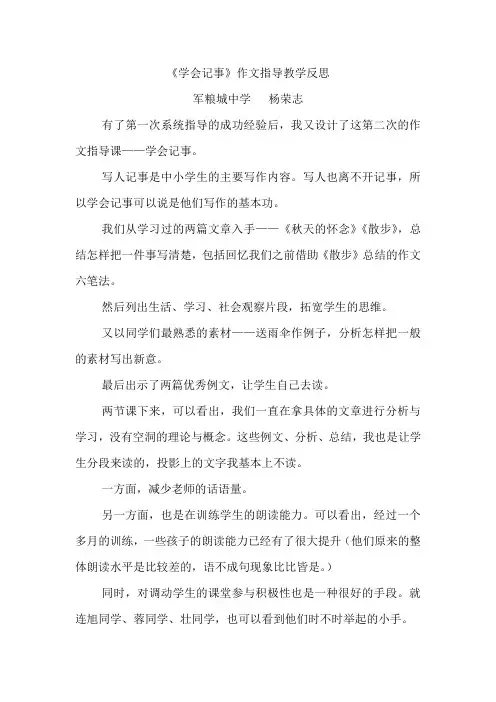 《学会记事》作文指导教学反思

军粮城中学　杨荣志

有了第一次系统指导的成功经验后，我又设计了这第二次的作文指导课——学会记事。

写人记事是中小学生的主要写作内容。写人也离不开记事，所以学会记事可以说是他们写作的基本功。

我们从学习过的两篇文章入手——《秋天的怀念》《散步》，总结怎样把一件事写清楚，包括回忆我们之前借助《散步》总结的作文六笔法。

然后列出生活、学习、社会观察片段，拓宽学生的思维。

又以同学们最熟悉的素材——送雨伞作例子，分析怎样把一般的素材写出新意。

最后出示了两篇优秀例文，让学生自己去读。

两节课下来，可以看出，我们一直在拿具体的文章进行分析与学习，没有空洞的理论与概念。这些例文、分析、总结，我也是让学生分段来读的，投影上的文字我基本上不读。

一方面，减少老师的话语量。

另一方面，也是在训练学生的朗读能力。可以看出，经过一个多月的训练，一些孩子的朗读能力已经有了很大提升（他们原来的整体朗读水平是比较差的，语不成句现象比比皆是。）

同时，对调动学生的课堂参与积极性也是一种很好的手段。就连旭同学、蓉同学、壮同学，也可以看到他们时不时举起的小手。